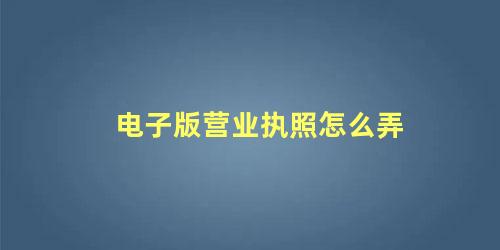 电子版营业执照怎么弄